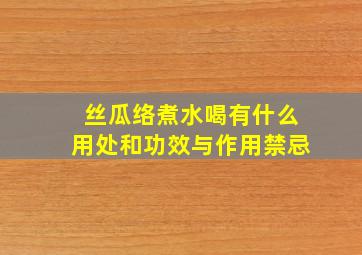 丝瓜络煮水喝有什么
用处和功效与作用禁忌